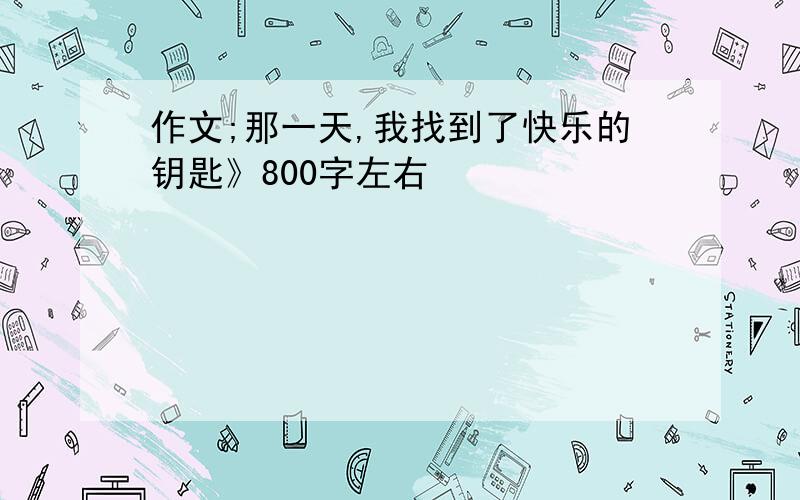 作文;那一天,我找到了快乐的钥匙》800字左右

STATIONERY